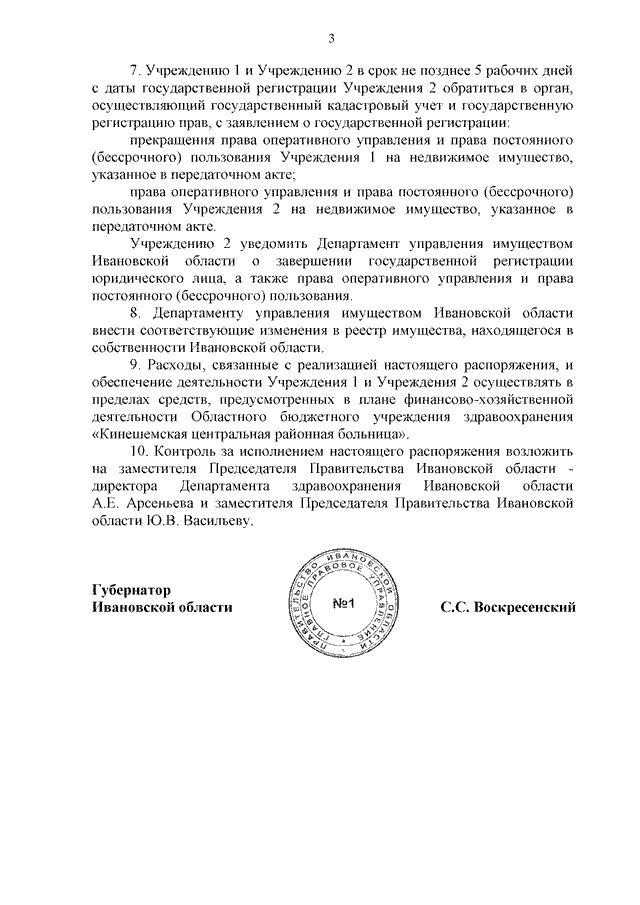 3

7. Учреждению 1 и Учреждению 2 в срок не позднее 5 рабочих дней с даты государственной регистрации Учреждения 2 обратиться в орган, осуществляющий государственный кадастровый учет и государственную регистрацию прав, с заявлением о государственной регистрации:

прекращения права оперативного управления и права постоянного (бессрочного) пользования Учреждения 1 на недвижимое имущество, указанное в передаточном акте;

права оперативного управления и права постоянного (бессрочного) пользования Учреждения 2 на недвижимое имущество, указанное в передаточном акте.

Учреждению 2 уведомить Департамент управления имуществом Ивановской области о завершении государственной регистрации юридического лица, а также права оперативного управления и права постоянного (бессрочного) пользования.

8. Департаменту управления имуществом Ивановской области внести соответствующие изменения в реестр имущества, находящегося в собственности Ивановской области.

9. Расходы, связанные с реализацией настоящего распоряжения, и обеспечение деятельности Учреждения 1 и Учреждения 2 осуществлять в пределах средств, предусмотренных в плане финансово-хозяйственной деятельности Областного бюджетного учреждения здравоохранения «Кинешемская центральная районная больница».

10. Контроль за исполнением настоящего распоряжения возложить на заместителя Председателя Правительства Ивановской области - директора Департамента здравоохранения Ивановской области А.Е. Арсеньева и заместителя Председателя Правительства Ивановской области Ю.В. Васильеву.

Губернатор
Ивановской области

ПРАВИТЕЛЬСТВО ИВАНОВСКОЙ ОБЛАСТИ ГЛАВНОЕ ПРАВОВОЕ УПРАВЛЕНИЕ
№1

С.С. Воскресенский